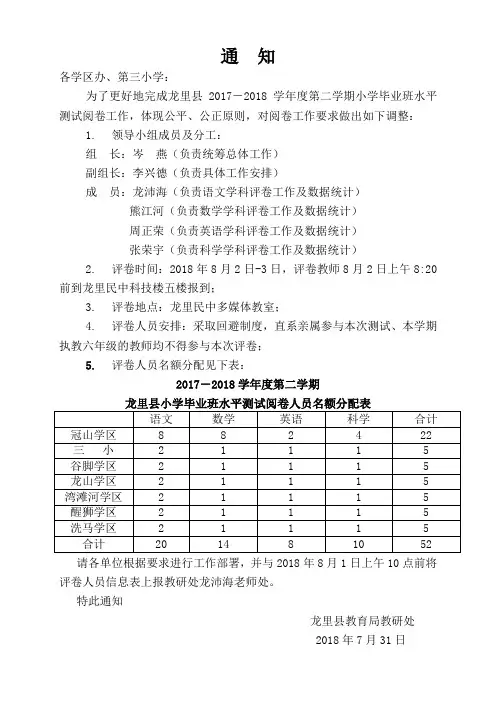 通　知

各学区办、第三小学：

为了更好地完成龙里县 2017－2018 学年度第二学期小学毕业班水平测试阅卷工作，体现公平、公正原则，对阅卷工作要求做出如下调整：

1.　领导小组成员及分工：

组　长：岑　燕（负责统筹总体工作）

副组长：李兴德（负责具体工作安排）

成　员：龙沛海（负责语文学科评卷工作及数据统计）

熊江河（负责数学学科评卷工作及数据统计）

周正荣（负责英语学科评卷工作及数据统计）

张荣宇（负责科学学科评卷工作及数据统计）

2.　评卷时间：2018 年 8 月 2 日-3 日，评卷教师 8 月 2 日上午 8:20 前到龙里民中科技楼五楼报到；

3.　评卷地点：龙里民中多媒体教室；

4.　评卷人员安排：采取回避制度，直系亲属参与本次测试、本学期执教六年级的教师均不得参与本次评卷；

5.　评卷人员名额分配见下表：

2017－2018 学年度第二学期
龙里县小学毕业班水平测试阅卷人员名额分配表

| | 语文 | 数学 | 英语 | 科学 | 合计 |
|---|---|---|---|---|---|
| 冠山学区 | 8 | 8 | 2 | 4 | 22 |
| 三　小 | 2 | 1 | 1 | 1 | 5 |
| 谷脚学区 | 2 | 1 | 1 | 1 | 5 |
| 龙山学区 | 2 | 1 | 1 | 1 | 5 |
| 湾滩河学区 | 2 | 1 | 1 | 1 | 5 |
| 醒狮学区 | 2 | 1 | 1 | 1 | 5 |
| 洗马学区 | 2 | 1 | 1 | 1 | 5 |
| 合计 | 20 | 14 | 8 | 10 | 52 |

请各单位根据要求进行工作部署，并与 2018 年 8 月 1 日上午 10 点前将评卷人员信息表上报教研处龙沛海老师处。

特此通知

龙里县教育局教研处
2018 年 7 月 31 日